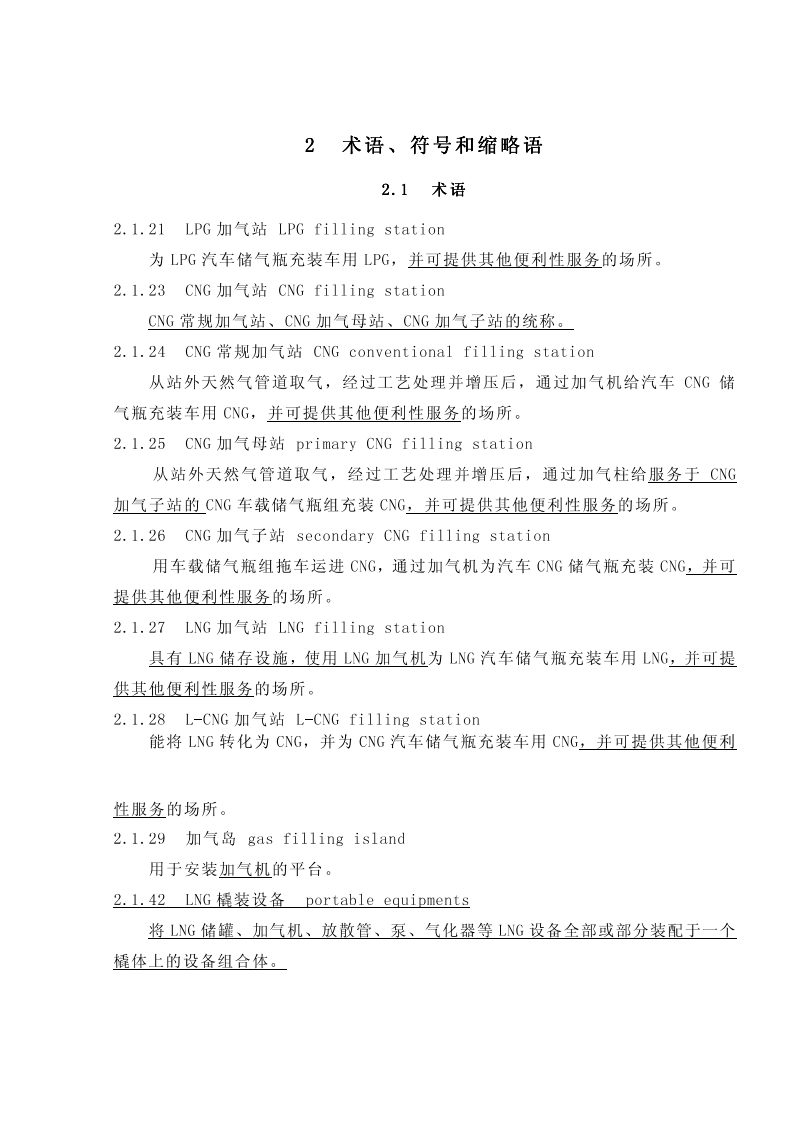 2 术语、符号和缩略语

2.1 术语

2.1.21 LPG加气站 LPG filling station

为LPG汽车储气瓶充装车用LPG，并可提供其他便利性服务的场所。

2.1.23 CNG加气站 CNG filling station

CNG常规加气站、CNG加气母站、CNG加气子站的统称。

2.1.24 CNG常规加气站 CNG conventional filling station

从站外天然气管道取气，经过工艺处理并增压后，通过加气机给汽车 CNG 储气瓶充装车用CNG，并可提供其他便利性服务的场所。

2.1.25 CNG加气母站 primary CNG filling station

从站外天然气管道取气，经过工艺处理并增压后，通过加气柱给服务于 CNG 加气子站的CNG车载储气瓶组充装CNG，并可提供其他便利性服务的场所。

2.1.26 CNG加气子站 secondary CNG filling station

用车载储气瓶组拖车运进CNG，通过加气机为汽车CNG储气瓶充装CNG，并可提供其他便利性服务的场所。

2.1.27 LNG加气站 LNG filling station

具有LNG储存设施，使用LNG加气机为LNG汽车储气瓶充装车用LNG，并可提供其他便利性服务的场所。

2.1.28 L-CNG加气站 L-CNG filling station

能将LNG转化为CNG，并为CNG汽车储气瓶充装车用CNG，并可提供其他便利性服务的场所。

2.1.29 加气岛 gas filling island

用于安装加气机的平台。

2.1.42 LNG橇装设备 portable equipments

将LNG储罐、加气机、放散管、泵、气化器等LNG设备全部或部分装配于一个橇体上的设备组合体。